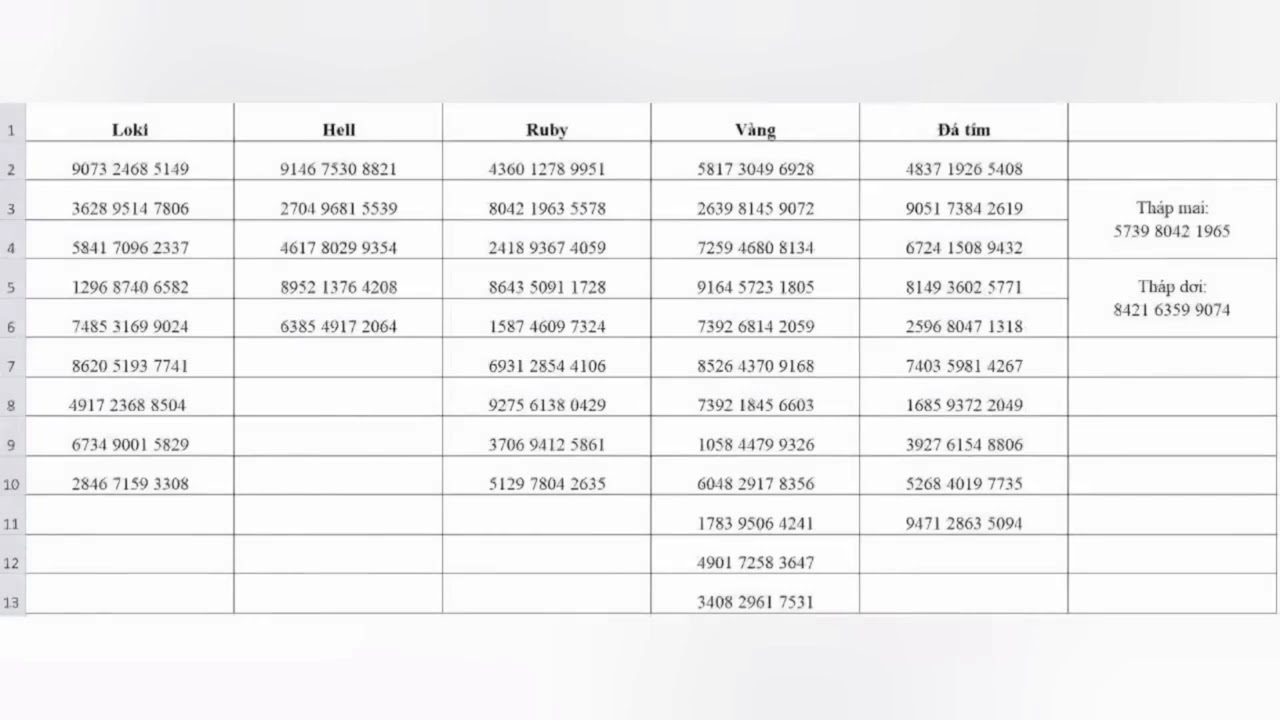 | 1 | Loki | Hell | Ruby | Vàng | Đá tím | |
|---|---|---|---|---|---|---|
| 2 | 9073 2468 5149 | 9146 7530 8821 | 4360 1278 9951 | 5817 3049 6928 | 4837 1926 5408 | |
| 3 | 3628 9514 7806 | 2704 9681 5539 | 8042 1963 5578 | 2639 8145 9072 | 9051 7384 2619 | Tháp mai: 5739 8042 1965 |
| 4 | 5841 7096 2337 | 4617 8029 9354 | 2418 9367 4059 | 7259 4680 8134 | 6724 1508 9432 | |
| 5 | 1296 8740 6582 | 8952 1376 4208 | 8643 5091 1728 | 9164 5723 1805 | 8149 3602 5771 | Tháp dơi: 8421 6359 9074 |
| 6 | 7485 3169 9024 | 6385 4917 2064 | 1587 4609 7324 | 7392 6814 2059 | 2596 8047 1318 | |
| 7 | 8620 5193 7741 | | 6931 2854 4106 | 8526 4370 9168 | 7403 5981 4267 | |
| 8 | 4917 2368 8504 | | 9275 6138 0429 | 7392 1845 6603 | 1685 9372 2049 | |
| 9 | 6734 9001 5829 | | 3706 9412 5861 | 1058 4479 9326 | 3927 6154 8806 | |
| 10 | 2846 7159 3308 | | 5129 7804 2635 | 6048 2917 8356 | 5268 4019 7735 | |
| 11 | | | | 1783 9506 4241 | 9471 2863 5094 | |
| 12 | | | | 4901 7258 3647 | | |
| 13 | | | | 3408 2961 7531 | | |